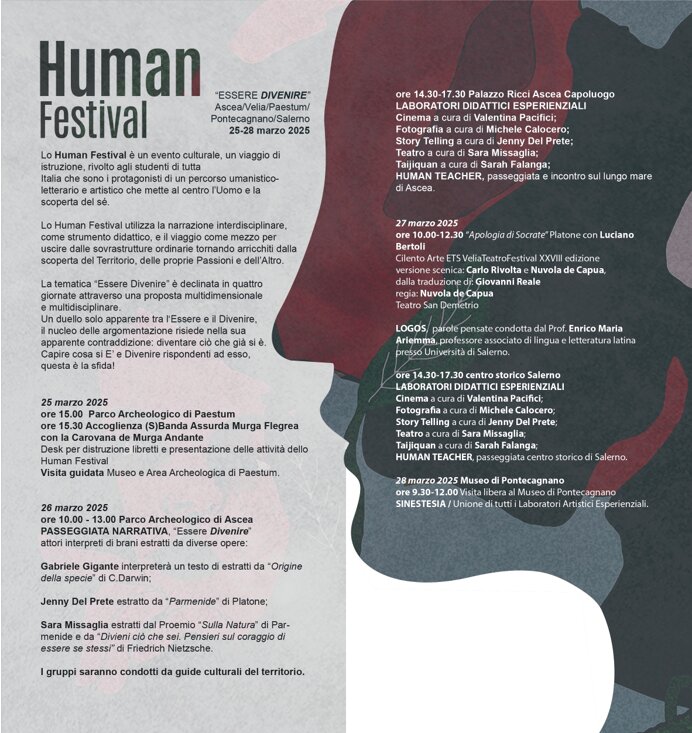 Human Festival

"ESSERE DIVENIRE"
Ascea/Velia/Paestum/
Pontecagnano/Salerno
25-28 marzo 2025

Lo Human Festival è un evento culturale, un viaggio di istruzione, rivolto agli studenti di tutta Italia che sono i protagonisti di un percorso umanistico-letterario e artistico che mette al centro l'Uomo e la scoperta del sé.

Lo Human Festival utilizza la narrazione interdisciplinare, come strumento didattico, e il viaggio come mezzo per uscire dalle sovrastrutture ordinarie tornando arricchiti dalla scoperta del Territorio, delle proprie Passioni e dell'Altro.

La tematica "Essere Divenire" è declinata in quattro giornate attraverso una proposta multidimensionale e multidisciplinare.
Un duello solo apparente tra l'Essere e il Divenire, il nucleo delle argomentazione risiede nella sua apparente contraddizione: diventare ciò che già si è. Capire cosa si E' e Divenire rispondenti ad esso, questa è la sfida!

25 marzo 2025
ore 15.00 Parco Archeologico di Paestum
ore 15.30 Accoglienza (S)Banda Assurda Murga Flegrea con la Carovana de Murga Andante
Desk per distruzione libretti e presentazione delle attività dello Human Festival
Visita guidata Museo e Area Archeologica di Paestum.

26 marzo 2025
ore 10.00 - 13.00 Parco Archeologico di Ascea
PASSEGGIATA NARRATIVA, "Essere Divenire"
attori interpreti di brani estratti da diverse opere:

Gabriele Gigante interpreterà un testo di estratti da "Origine della specie" di C.Darwin;

Jenny Del Prete estratto da "Parmenide" di Platone;

Sara Missaglia estratti dal Proemio "Sulla Natura" di Parmenide e da "Divieni ciò che sei. Pensieri sul coraggio di essere se stessi" di Friedrich Nietzsche.

I gruppi saranno condotti da guide culturali del territorio.

ore 14.30-17.30 Palazzo Ricci Ascea Capoluogo
LABORATORI DIDATTICI ESPERIENZIALI
Cinema a cura di Valentina Pacifici;
Fotografia a cura di Michele Calocero;
Story Telling a cura di Jenny Del Prete;
Teatro a cura di Sara Missaglia;
Taijiquan a cura di Sarah Falanga;
HUMAN TEACHER, passeggiata e incontro sul lungo mare di Ascea.

27 marzo 2025
ore 10.00-12.30 "Apologia di Socrate" Platone con Luciano Bertoli
Cilento Arte ETS VeliaTeatroFestival XXVIII edizione
versione scenica: Carlo Rivolta e Nuvola de Capua,
dalla traduzione di: Giovanni Reale
regia: Nuvola de Capua
Teatro San Demetrio

LOGOS, parole pensate condotta dal Prof. Enrico Maria Ariemma, professore associato di lingua e letteratura latina presso Università di Salerno.

ore 14.30-17.30 centro storico Salerno
LABORATORI DIDATTICI ESPERIENZIALI
Cinema a cura di Valentina Pacifici;
Fotografia a cura di Michele Calocero;
Story Telling a cura di Jenny Del Prete;
Teatro a cura di Sara Missaglia;
Taijiquan a cura di Sarah Falanga;
HUMAN TEACHER, passeggiata centro storico di Salerno.

28 marzo 2025 Museo di Pontecagnano
ore 9.30-12.00 Visita libera al Museo di Pontecagnano
SINESTESIA / Unione di tutti i Laboratori Artistici Esperienziali.